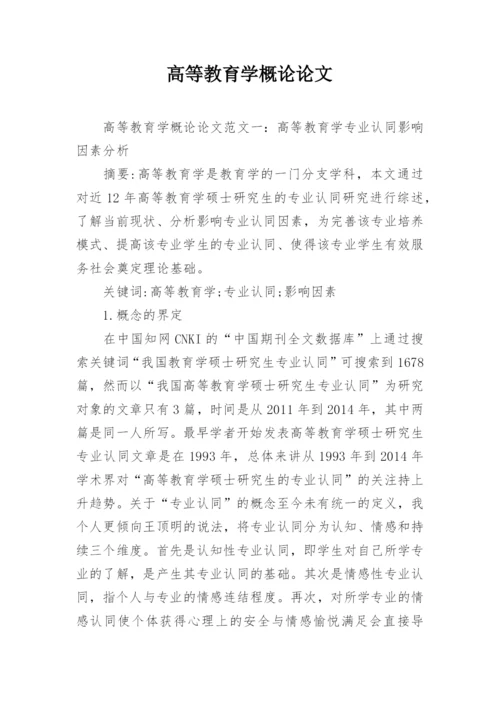 高等教育学概论论文

高等教育学概论论文范文一：高等教育学专业认同影响因素分析

摘要:高等教育学是教育学的一门分支学科，本文通过对近12年高等教育学硕士研究生的专业认同研究进行综述，了解当前现状、分析影响专业认同因素，为完善该专业培养模式、提高该专业学生的专业认同、使得该专业学生有效服务社会奠定理论基础。

关键词:高等教育学;专业认同;影响因素

1.概念的界定

在中国知网CNKI的“中国期刊全文数据库”上通过搜索关键词“我国教育学硕士研究生专业认同”可搜索到1678篇，然而以“我国高等教育学硕士研究生专业认同”为研究对象的文章只有3篇，时间是从2011年到2014年，其中两篇是同一人所写。最早学者开始发表高等教育学硕士研究生专业认同文章是在1993年，总体来讲从1993年到2014年学术界对“高等教育学硕士研究生的专业认同”的关注持上升趋势。关于“专业认同”的概念至今未有统一的定义，我个人更倾向王顶明的说法，将专业认同分为认知、情感和持续三个维度。首先是认知性专业认同，即学生对自己所学专业的了解，是产生其专业认同的基础。其次是情感性专业认同，指个人与专业的情感连结程度。再次，对所学专业的情感认同使个体获得心理上的安全与情感愉悦满足会直接导